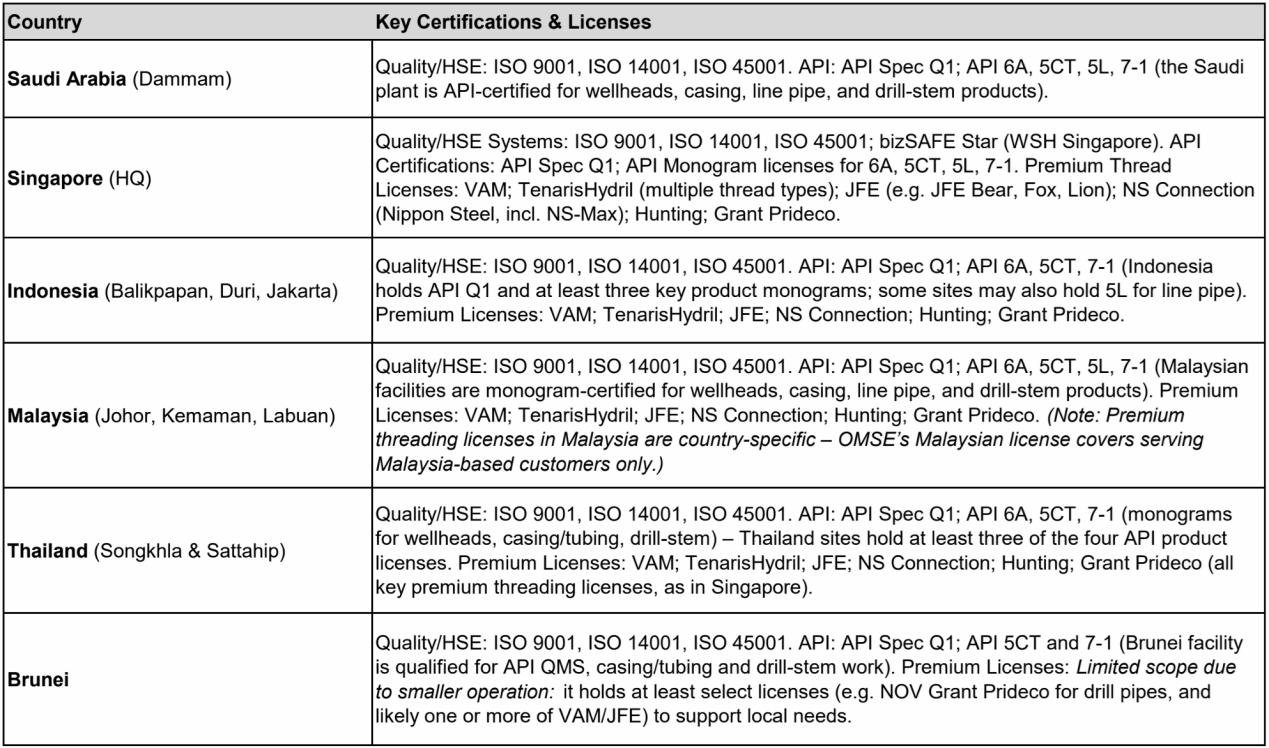 | Country | Key Certifications & Licenses |
|---|---|
| Saudi Arabia (Dammam) | Quality/HSE: ISO 9001, ISO 14001, ISO 45001. API: API Spec Q1; API 6A, 5CT, 5L, 7-1 (the Saudi plant is API-certified for wellheads, casing, line pipe, and drill-stem products). |
| Singapore (HQ) | Quality/HSE Systems: ISO 9001, ISO 14001, ISO 45001; bizSAFE Star (WSH Singapore). API Certifications: API Spec Q1; API Monogram licenses for 6A, 5CT, 5L, 7-1. Premium Thread Licenses: VAM; TenarisHydril (multiple thread types); JFE (e.g. JFE Bear, Fox, Lion); NS Connection (Nippon Steel, incl. NS-Max); Hunting; Grant Prideco. |
| Indonesia (Balikpapan, Duri, Jakarta) | Quality/HSE: ISO 9001, ISO 14001, ISO 45001. API: API Spec Q1; API 6A, 5CT, 7-1 (Indonesia holds API Q1 and at least three key product monograms; some sites may also hold 5L for line pipe). Premium Licenses: VAM; TenarisHydril; JFE; NS Connection; Hunting; Grant Prideco. |
| Malaysia (Johor, Kemaman, Labuan) | Quality/HSE: ISO 9001, ISO 14001, ISO 45001. API: API Spec Q1; API 6A, 5CT, 5L, 7-1 (Malaysian facilities are monogram-certified for wellheads, casing, line pipe, and drill-stem products). Premium Licenses: VAM; TenarisHydril; JFE; NS Connection; Hunting; Grant Prideco. (Note: Premium threading licenses in Malaysia are country-specific – OMSE's Malaysian license covers serving Malaysia-based customers only.) |
| Thailand (Songkhla & Sattahip) | Quality/HSE: ISO 9001, ISO 14001, ISO 45001. API: API Spec Q1; API 6A, 5CT, 7-1 (monograms for wellheads, casing/tubing, drill-stem) – Thailand sites hold at least three of the four API product licenses. Premium Licenses: VAM; TenarisHydril; JFE; NS Connection; Hunting; Grant Prideco (all key premium threading licenses, as in Singapore). |
| Brunei | Quality/HSE: ISO 9001, ISO 14001, ISO 45001. API: API Spec Q1; API 5CT and 7-1 (Brunei facility is qualified for API QMS, casing/tubing and drill-stem work). Premium Licenses: Limited scope due to smaller operation: it holds at least select licenses (e.g. NOV Grant Prideco for drill pipes, and likely one or more of VAM/JFE) to support local needs. |